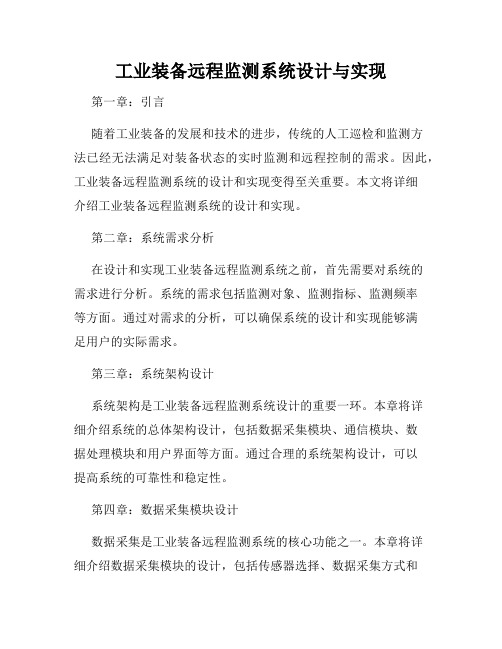 工业装备远程监测系统设计与实现

第一章：引言

随着工业装备的发展和技术的进步，传统的人工巡检和监测方法已经无法满足对装备状态的实时监测和远程控制的需求。因此，工业装备远程监测系统的设计和实现变得至关重要。本文将详细介绍工业装备远程监测系统的设计和实现。

第二章：系统需求分析

在设计和实现工业装备远程监测系统之前，首先需要对系统的需求进行分析。系统的需求包括监测对象、监测指标、监测频率等方面。通过对需求的分析，可以确保系统的设计和实现能够满足用户的实际需求。

第三章：系统架构设计

系统架构是工业装备远程监测系统设计的重要一环。本章将详细介绍系统的总体架构设计，包括数据采集模块、通信模块、数据处理模块和用户界面等方面。通过合理的系统架构设计，可以提高系统的可靠性和稳定性。

第四章：数据采集模块设计

数据采集是工业装备远程监测系统的核心功能之一。本章将详细介绍数据采集模块的设计，包括传感器选择、数据采集方式和